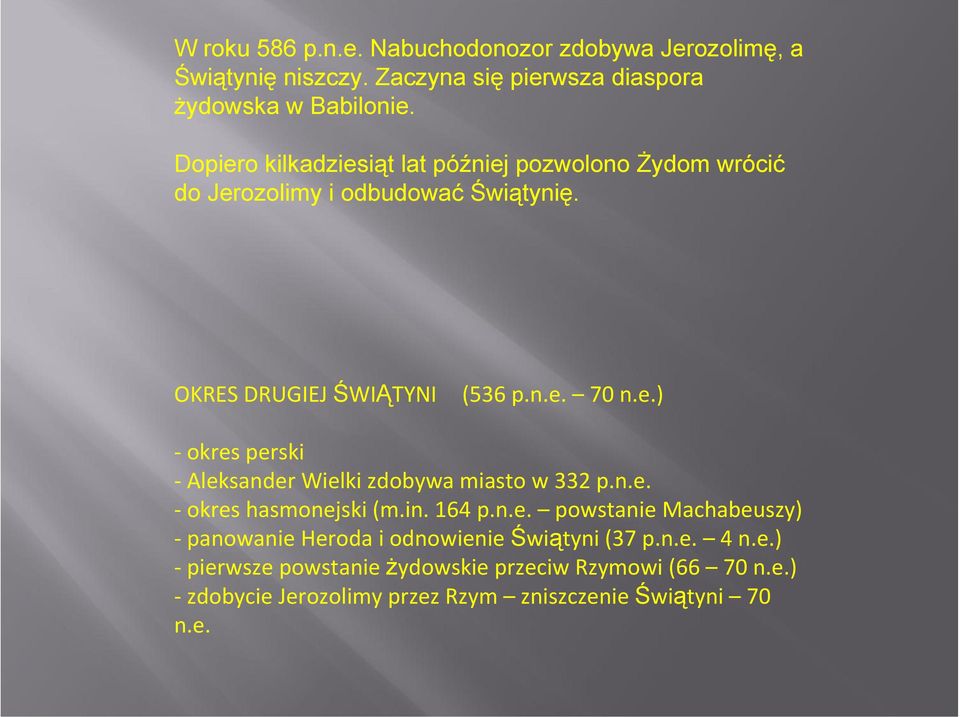 W roku 586 p.n.e. Nabuchodonozor zdobywa Jerozolimę, a Świątynię niszczy. Zaczyna się pierwsza diaspora żydowska w Babilonie.

Dopiero kilkadziesiąt lat później pozwolono Żydom wrócić do Jerozolimy i odbudować Świątynię.

OKRES DRUGIEJ ŚWIĄTYNI (536 p.n.e. – 70 n.e.)

- okres perski
- Aleksander Wielki zdobywa miasto w 332 p.n.e.
- okres hasmonejski (m.in. 164 p.n.e. – powstanie Machabeuszy)
- panowanie Heroda i odnowienie Świątyni (37 p.n.e. – 4 n.e.)
- pierwsze powstanie żydowskie przeciw Rzymowi (66 – 70 n.e.)
- zdobycie Jerozolimy przez Rzym – zniszczenie Świątyni – 70 n.e.